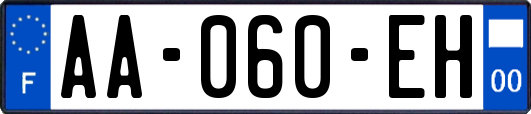 F
AA-060-EH
00